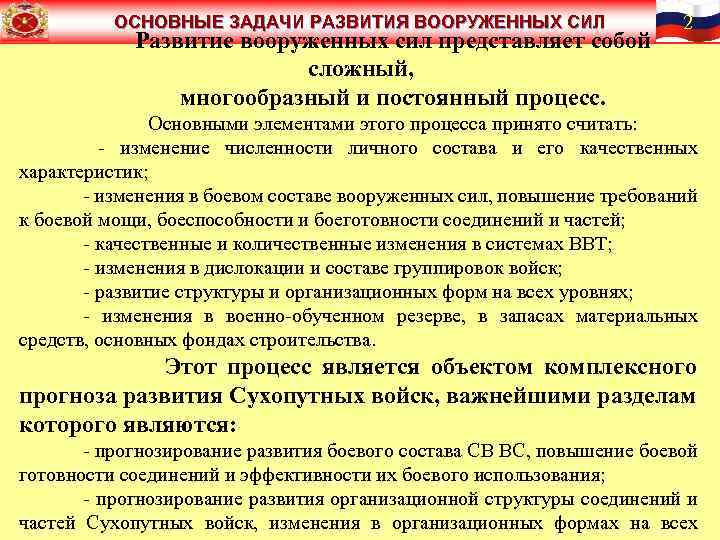 ОСНОВНЫЕ ЗАДАЧИ РАЗВИТИЯ ВООРУЖЕННЫХ СИЛ

2

Развитие вооруженных сил представляет собой сложный, многообразный и постоянный процесс.

Основными элементами этого процесса принято считать:

- изменение численности личного состава и его качественных характеристик;

- изменения в боевом составе вооруженных сил, повышение требований к боевой мощи, боеспособности и боеготовности соединений и частей;

- качественные и количественные изменения в системах ВВТ;

- изменения в дислокации и составе группировок войск;

- развитие структуры и организационных форм на всех уровнях;

- изменения в военно-обученном резерве, в запасах материальных средств, основных фондах строительства.

Этот процесс является объектом комплексного прогноза развития Сухопутных войск, важнейшими разделам которого являются:

- прогнозирование развития боевого состава СВ ВС, повышение боевой готовности соединений и эффективности их боевого использования;

- прогнозирование развития организационной структуры соединений и частей Сухопутных войск, изменения в организационных формах на всех